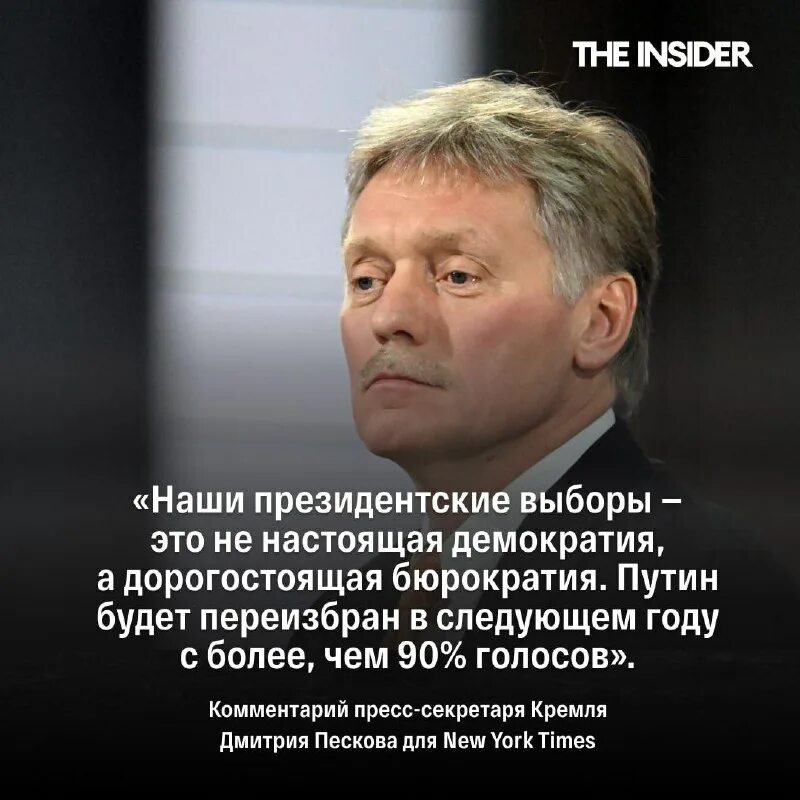 THE INSIDER

«Наши президентские выборы – это не настоящая демократия, а дорогостоящая бюрократия. Путин будет переизбран в следующем году с более, чем 90% голосов».

Комментарий пресс-секретаря Кремля Дмитрия Пескова для New York Times